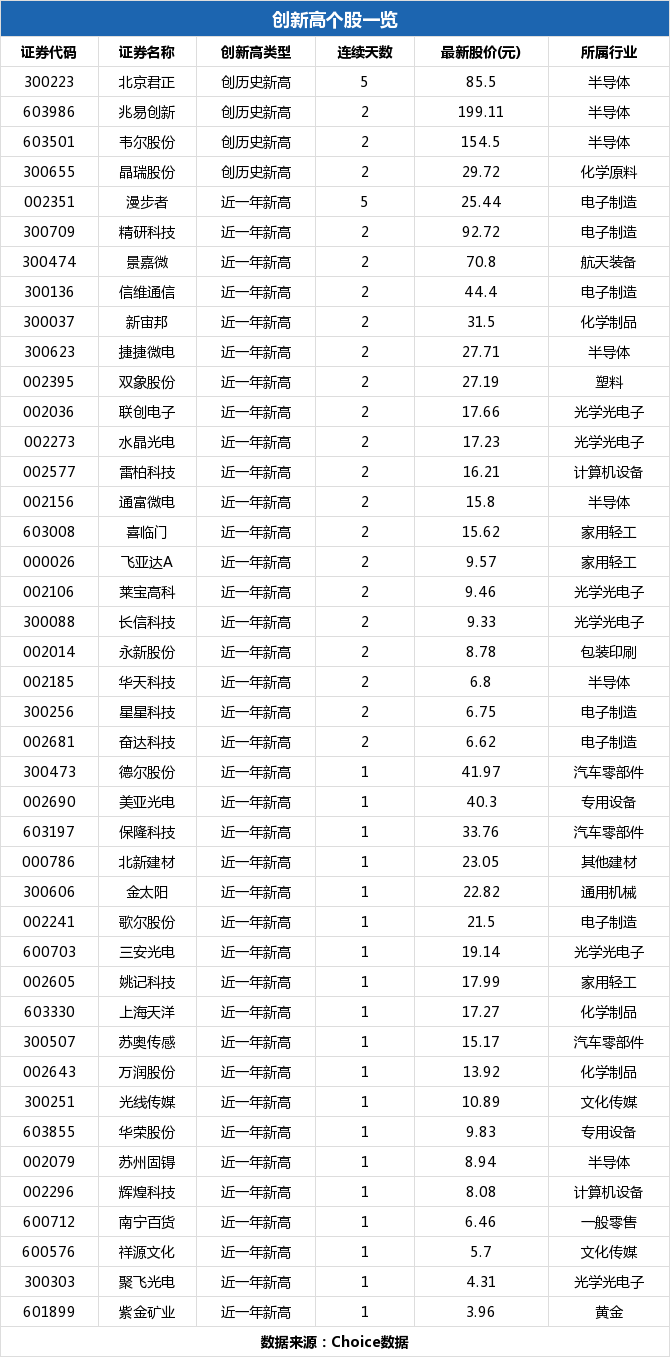 创新高个股一览

| 证券代码 | 证券名称 | 创新高类型 | 连续天数 | 最新股价(元) | 所属行业 |
|---|---|---|---|---|---|
| 300223 | 北京君正 | 创历史新高 | 5 | 85.5 | 半导体 |
| 603986 | 兆易创新 | 创历史新高 | 2 | 199.11 | 半导体 |
| 603501 | 韦尔股份 | 创历史新高 | 2 | 154.5 | 半导体 |
| 300655 | 晶瑞股份 | 创历史新高 | 2 | 29.72 | 化学原料 |
| 002351 | 漫步者 | 近一年新高 | 5 | 25.44 | 电子制造 |
| 300709 | 精研科技 | 近一年新高 | 2 | 92.72 | 电子制造 |
| 300474 | 景嘉微 | 近一年新高 | 2 | 70.8 | 航天装备 |
| 300136 | 信维通信 | 近一年新高 | 2 | 44.4 | 电子制造 |
| 300037 | 新宙邦 | 近一年新高 | 2 | 31.5 | 化学制品 |
| 300623 | 捷捷微电 | 近一年新高 | 2 | 27.71 | 半导体 |
| 002395 | 双象股份 | 近一年新高 | 2 | 27.19 | 塑料 |
| 002036 | 联创电子 | 近一年新高 | 2 | 17.66 | 光学光电子 |
| 002273 | 水晶光电 | 近一年新高 | 2 | 17.23 | 光学光电子 |
| 002577 | 雷柏科技 | 近一年新高 | 2 | 16.21 | 计算机设备 |
| 002156 | 通富微电 | 近一年新高 | 2 | 15.8 | 半导体 |
| 603008 | 喜临门 | 近一年新高 | 2 | 15.62 | 家用轻工 |
| 000026 | 飞亚达A | 近一年新高 | 2 | 9.57 | 家用轻工 |
| 002106 | 莱宝高科 | 近一年新高 | 2 | 9.46 | 光学光电子 |
| 300088 | 长信科技 | 近一年新高 | 2 | 9.33 | 光学光电子 |
| 002014 | 永新股份 | 近一年新高 | 2 | 8.78 | 包装印刷 |
| 002185 | 华天科技 | 近一年新高 | 2 | 6.8 | 半导体 |
| 300256 | 星星科技 | 近一年新高 | 2 | 6.75 | 电子制造 |
| 002681 | 奋达科技 | 近一年新高 | 2 | 6.62 | 电子制造 |
| 300473 | 德尔股份 | 近一年新高 | 1 | 41.97 | 汽车零部件 |
| 002690 | 美亚光电 | 近一年新高 | 1 | 40.3 | 专用设备 |
| 603197 | 保隆科技 | 近一年新高 | 1 | 33.76 | 汽车零部件 |
| 000786 | 北新建材 | 近一年新高 | 1 | 23.05 | 其他建材 |
| 300606 | 金太阳 | 近一年新高 | 1 | 22.82 | 通用机械 |
| 002241 | 歌尔股份 | 近一年新高 | 1 | 21.5 | 电子制造 |
| 600703 | 三安光电 | 近一年新高 | 1 | 19.14 | 光学光电子 |
| 002605 | 姚记科技 | 近一年新高 | 1 | 17.99 | 家用轻工 |
| 603330 | 上海天洋 | 近一年新高 | 1 | 17.27 | 化学制品 |
| 300507 | 苏奥传感 | 近一年新高 | 1 | 15.17 | 汽车零部件 |
| 002643 | 万润股份 | 近一年新高 | 1 | 13.92 | 化学制品 |
| 300251 | 光线传媒 | 近一年新高 | 1 | 10.89 | 文化传媒 |
| 603855 | 华荣股份 | 近一年新高 | 1 | 9.83 | 专用设备 |
| 002079 | 苏州固锝 | 近一年新高 | 1 | 8.94 | 半导体 |
| 002296 | 辉煌科技 | 近一年新高 | 1 | 8.08 | 计算机设备 |
| 600712 | 南宁百货 | 近一年新高 | 1 | 6.46 | 一般零售 |
| 600576 | 祥源文化 | 近一年新高 | 1 | 5.7 | 文化传媒 |
| 300303 | 聚飞光电 | 近一年新高 | 1 | 4.31 | 光学光电子 |
| 601899 | 紫金矿业 | 近一年新高 | 1 | 3.96 | 黄金 |

数据来源：Choice数据